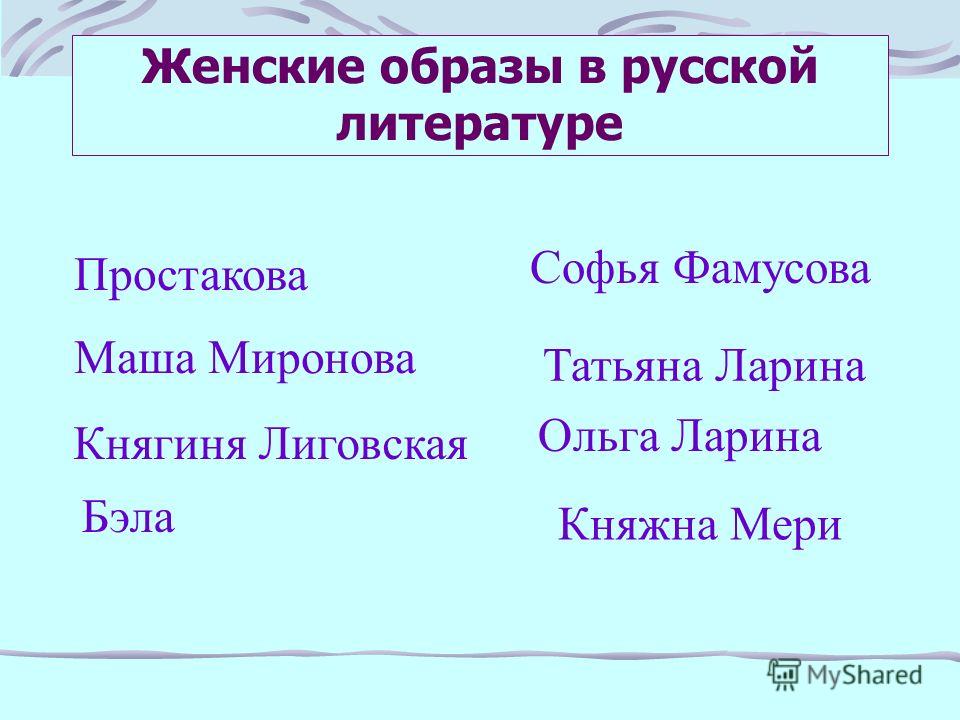 Женские образы в русской литературе

Простакова

Маша Миронова

Княгиня Лиговская

Бэла

Софья Фамусова

Татьяна Ларина

Ольга Ларина

Княжна Мери

MyShared